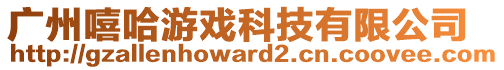 广州嘻哈游戏科技有限公司
http://gzallenhoward2.cn.coovee.com